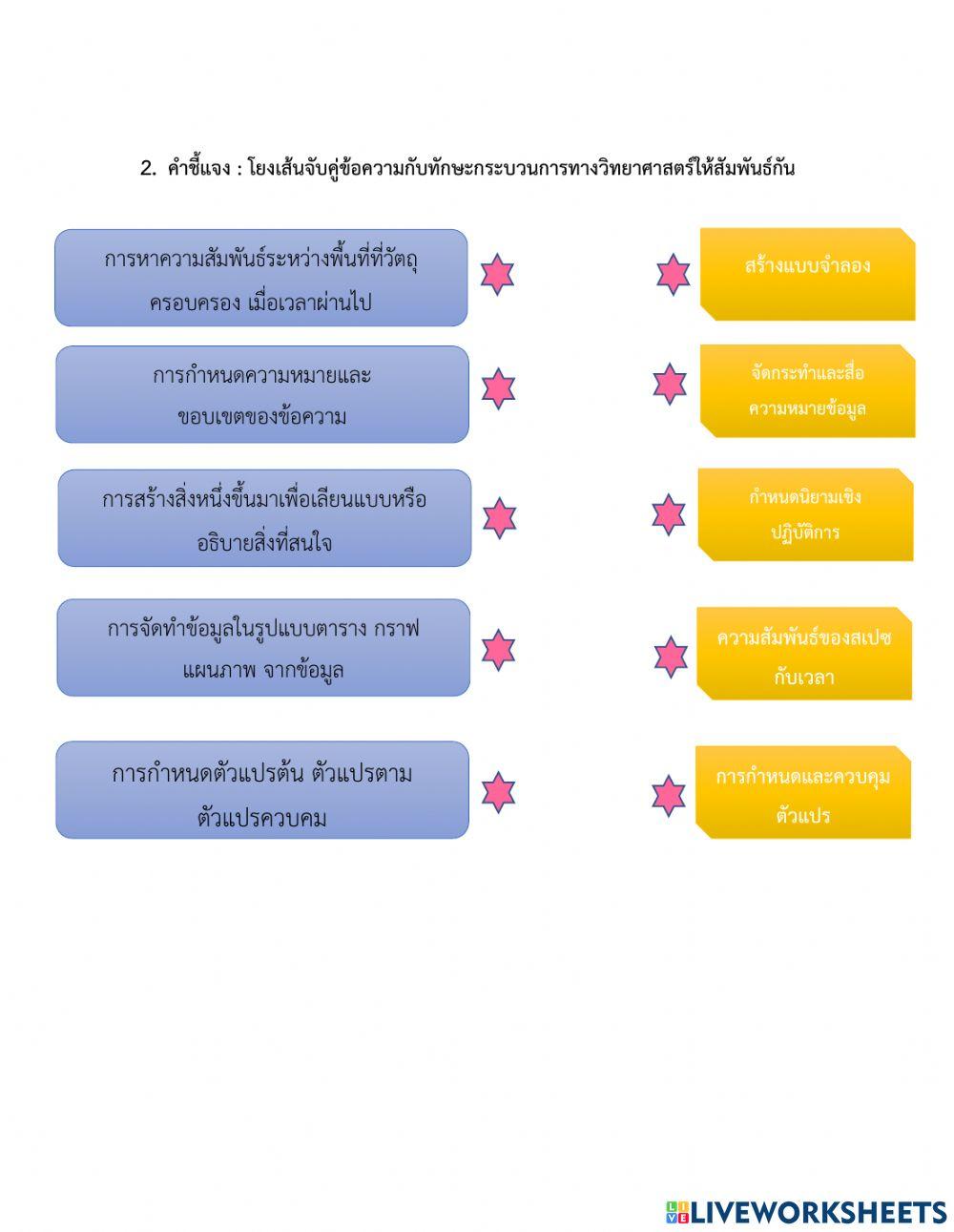 2. คำชี้แจง : โยงเส้นจับคู่ข้อความกับทักษะกระบวนการทางวิทยาศาสตร์ให้สัมพันธ์กัน

การหาความสัมพันธ์ระหว่างพื้นที่ที่วัตถุครอบครอง เมื่อเวลาผ่านไป

การกำหนดความหมายและขอบเขตของข้อความ

การสร้างสิ่งหนึ่งขึ้นมาเพื่อเลียนแบบหรืออธิบายสิ่งที่สนใจ

การจัดทำข้อมูลในรูปแบบตาราง กราฟ แผนภาพ จากข้อมูล

การกำหนดตัวแปรต้น ตัวแปรตาม ตัวแปรควบคม

สร้างแบบจำลอง

จัดกระทำและสื่อความหมายข้อมูล

กำหนดนิยามเชิงปฏิบัติการ

ความสัมพันธ์ของสเปซกับเวลา

การกำหนดและควบคุมตัวแปร

LIVEWORKSHEETS